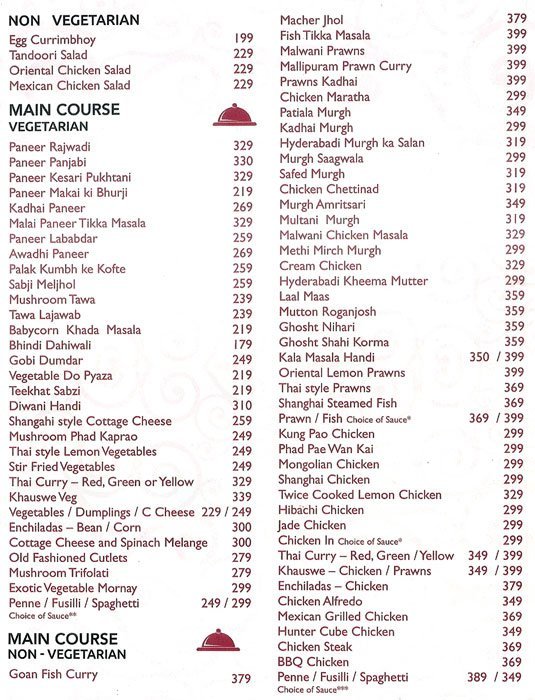 NON VEGETARIAN
Egg Currimbhoy 199
Tandoori Salad 229
Oriental Chicken Salad 229
Mexican Chicken Salad 229

MAIN COURSE
VEGETARIAN
Paneer Rajwadi 329
Paneer Panjabi 330
Paneer Kesari Pukhtani 329
Paneer Makai ki Bhurji 219
Kadhai Paneer 269
Malai Paneer Tikka Masala 329
Paneer Lababdar 259
Awadhi Paneer 269
Palak Kumbh ke Kofte 259
Sabji Meljhol 259
Mushroom Tawa 239
Tawa Lajawab 239
Babycorn Khada Masala 219
Bhindi Dahiwali 179
Gobi Dumdar 249
Vegetable Do Pyaza 219
Teekhat Sabzi 219
Diwani Handi 310
Shangahi style Cottage Cheese 259
Mushroom Phad Kaprao 249
Thai style Lemon Vegetables 249
Stir Fried Vegetables 249
Thai Curry – Red, Green or Yellow 329
Khauswe Veg 339
Vegetables / Dumplings / C Cheese 229 / 249
Enchiladas – Bean / Corn 300
Cottage Cheese and Spinach Melange 300
Old Fashioned Cutlets 279
Mushroom Trifolati 279
Exotic Vegetable Mornay 299
Penne / Fusilli / Spaghetti 249 / 299
Choice of Sauce**

MAIN COURSE
NON - VEGETARIAN
Goan Fish Curry 379

Macher Jhol 379
Fish Tikka Masala 399
Malwani Prawns 399
Mallipuram Prawn Curry 399
Prawns Kadhai 399
Chicken Maratha 299
Patiala Murgh 349
Kadhai Murgh 299
Hyderabadi Murgh ka Salan 319
Murgh Saagwala 299
Safed Murgh 319
Chicken Chettinad 319
Murgh Amritsari 349
Multani Murgh 319
Malwani Chicken Masala 329
Methi Mirch Murgh 299
Cream Chicken 329
Hyderabadi Kheema Mutter 299
Laal Maas 359
Mutton Roganjosh 359
Ghosht Nihari 359
Ghosht Shahi Korma 359
Kala Masala Handi 350 / 399
Oriental Lemon Prawns 399
Thai style Prawns 369
Shanghai Steamed Fish 369
Prawn / Fish Choice of Sauce* 369 / 399
Kung Pao Chicken 299
Phad Pae Wan Kai 299
Mongolian Chicken 299
Shanghai Chicken 299
Twice Cooked Lemon Chicken 329
Hibachi Chicken 299
Jade Chicken 299
Chicken In Choice of Sauce* 299
Thai Curry – Red, Green / Yellow 349 / 399
Khauswe – Chicken / Prawns 349 / 399
Enchiladas – Chicken 379
Chicken Alfredo 349
Mexican Grilled Chicken 369
Hunter Cube Chicken 349
Chicken Steak 369
BBQ Chicken 369
Penne / Fusilli / Spaghetti 389 / 349
Choice of Sauce***